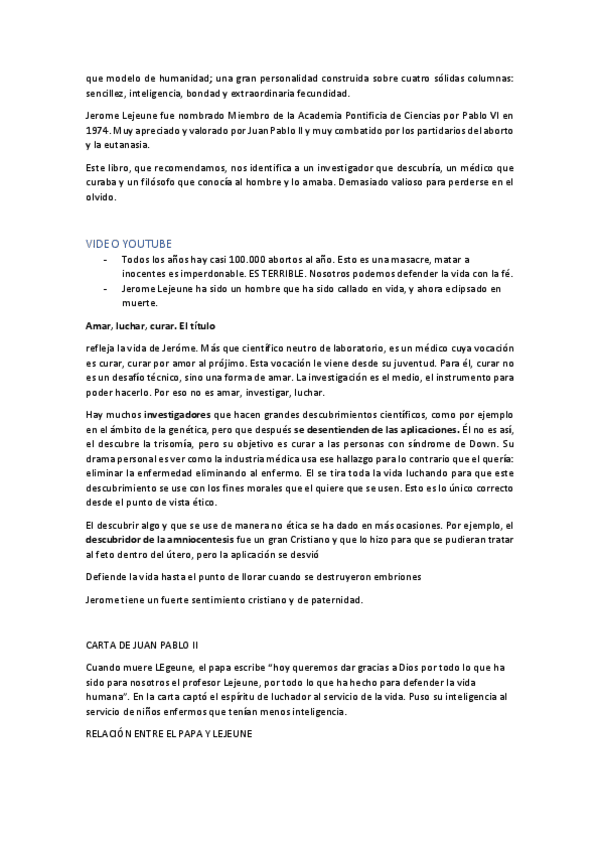 que modelo de humanidad; una gran personalidad construida sobre cuatro sólidas columnas: sencillez, inteligencia, bondad y extraordinaria fecundidad.

Jerome Lejeune fue nombrado Miembro de la Academia Pontificia de Ciencias por Pablo VI en 1974. Muy apreciado y valorado por Juan Pablo II y muy combatido por los partidarios del aborto y la eutanasia.

Este libro, que recomendamos, nos identifica a un investigador que descubría, un médico que curaba y un filósofo que conocía al hombre y lo amaba. Demasiado valioso para perderse en el olvido.

VIDEO YOUTUBE

- Todos los años hay casi 100.000 abortos al año. Esto es una masacre, matar a inocentes es imperdonable. ES TERRIBLE. Nosotros podemos defender la vida con la fé.
- Jerome Lejeune ha sido un hombre que ha sido callado en vida, y ahora eclipsado en muerte.

Amar, luchar, curar. El título

refleja la vida de Jeróme. Más que científico neutro de laboratorio, es un médico cuya vocación es curar, curar por amor al prójimo. Esta vocación le viene desde su juventud. Para él, curar no es un desafío técnico, sino una forma de amar. La investigación es el medio, el instrumento para poder hacerlo. Por eso no es amar, investigar, luchar.

Hay muchos investigadores que hacen grandes descubrimientos científicos, como por ejemplo en el ámbito de la genética, pero que después se desentienden de las aplicaciones. Él no es así, el descubre la trisomía, pero su objetivo es curar a las personas con síndrome de Down. Su drama personal es ver como la industria médica usa ese hallazgo para lo contrario que el quería: eliminar la enfermedad eliminando al enfermo. El se tira toda la vida luchando para que este descubrimiento se use con los fines morales que el quiere que se usen. Esto es lo único correcto desde el punto de vista ético.

El descubrir algo y que se use de manera no ética se ha dado en más ocasiones. Por ejemplo, el descubridor de la amniocentesis fue un gran Cristiano y que lo hizo para que se pudieran tratar al feto dentro del útero, pero la aplicación se desvió

Defiende la vida hasta el punto de llorar cuando se destruyeron embriones

Jerome tiene un fuerte sentimiento cristiano y de paternidad.

CARTA DE JUAN PABLO II

Cuando muere LEgeune, el papa escribe "hoy queremos dar gracias a Dios por todo lo que ha sido para nosotros el profesor Lejeune, por todo lo que ha hecho para defender la vida humana". En la carta captó el espíritu de luchador al servicio de la vida. Puso su inteligencia al servicio de niños enfermos que tenían menos inteligencia.

RELACIÓN ENTRE EL PAPA Y LEJEUNE